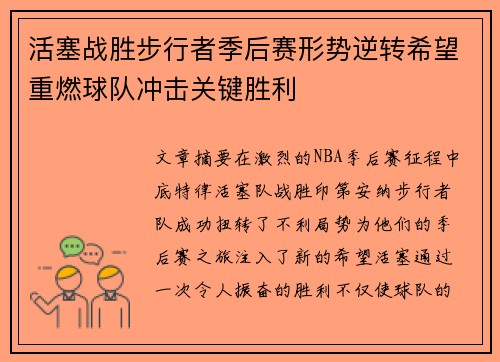 活塞战胜步行者季后赛形势逆转希望重燃球队冲击关键胜利

文章摘要在激烈的NBA季后赛征程中底特律活塞队战胜印第安纳步行者队成功扭转了不利局势为他们的季后赛之旅注入了新的希望活塞通过一次令人振奋的胜利不仅使球队的